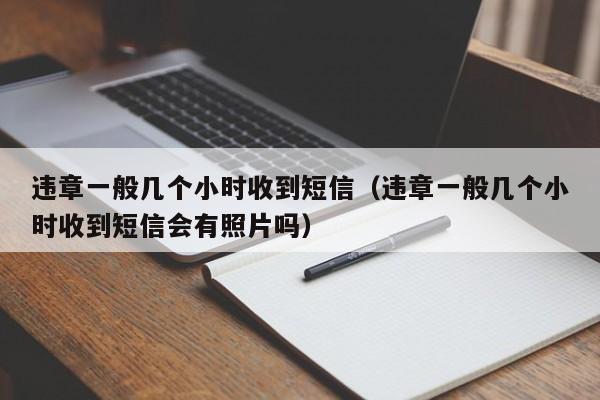 违章一般几个小时收到短信（违章一般几个小时收到短信会有照片吗）